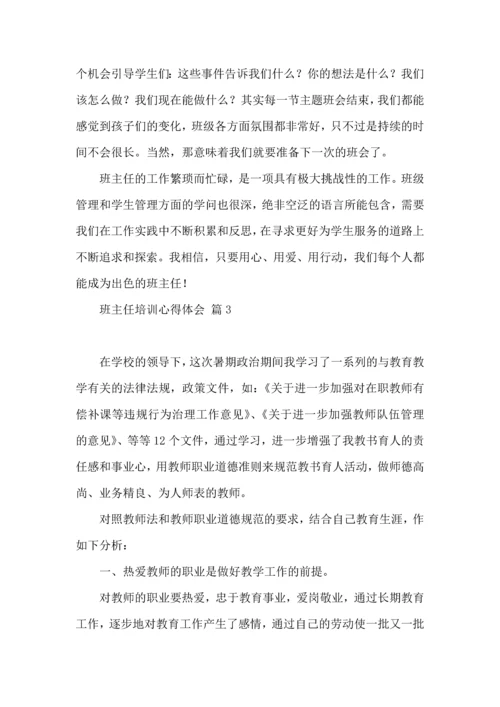 个机会引导学生们：这些事件告诉我们什么？你的想法是什么？我们该怎么做？我们现在能做什么？其实每一节主题班会结束，我们都能感觉到孩子们的变化，班级各方面氛围都非常好，只不过是持续的时间不会很长。当然，那意味着我们就要准备下一次的班会了。

班主任的工作繁琐而忙碌，是一项具有极大挑战性的工作。班级管理和学生管理方面的学问也很深，绝非空泛的语言所能包含，需要我们在工作实践中不断积累和反思，在寻求更好为学生服务的道路上不断追求和探索。我相信，只要用心、用爱、用行动，我们每个人都能成为出色的班主任！

班主任培训心得体会 篇3

在学校的领导下，这次暑期政治期间我学习了一系列的与教育教学有关的法律法规，政策文件，如：《关于进一步加强对在职教师有偿补课等违规行为治理工作意见》、《关于进一步加强教师队伍管理的意见》、等等12个文件，通过学习，进一步增强了我教书育人的责任感和事业心，用教师职业道德准则来规范教书育人活动，做师德高尚、业务精良、为人师表的教师。

对照教师法和教师职业道德规范的要求，结合自己教育生涯，作如下分析：

一、热爱教师的职业是做好教学工作的前提。

对教师的职业要热爱，忠于教育事业，爱岗敬业，通过长期教育工作，逐步地对教育工作产生了感情，通过自己的劳动使一批又一批